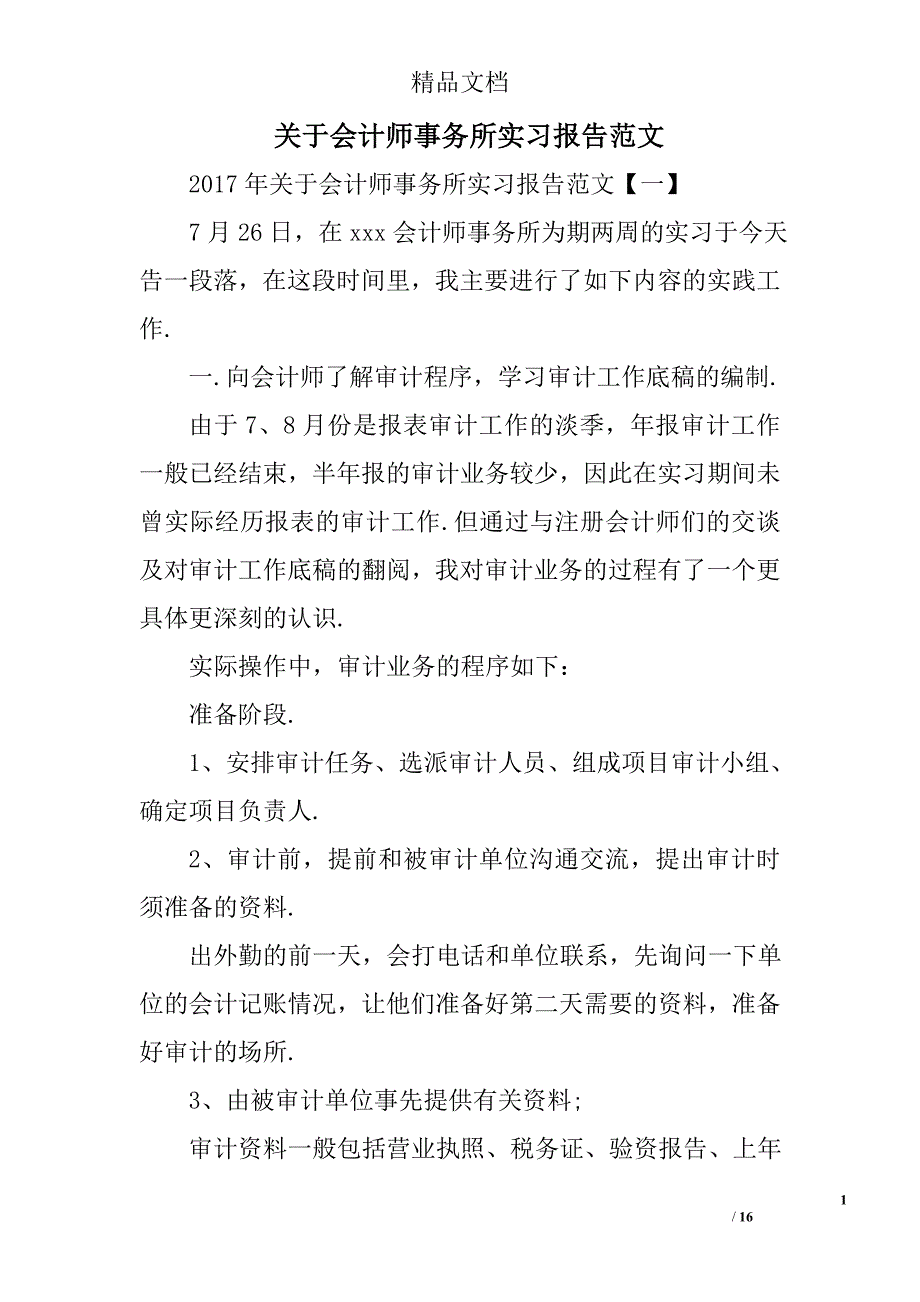 精品文档

关于会计师事务所实习报告范文

2017年关于会计师事务所实习报告范文【一】

7月26日，在xxx会计师事务所为期两周的实习于今天告一段落，在这段时间里，我主要进行了如下内容的实践工作.

一.向会计师了解审计程序，学习审计工作底稿的编制.

由于7、8月份是报表审计工作的淡季，年报审计工作一般已经结束，半年报的审计业务较少，因此在实习期间未曾实际经历报表的审计工作.但通过与注册会计师们的交谈及对审计工作底稿的翻阅，我对审计业务的过程有了一个更具体更深刻的认识.

实际操作中，审计业务的程序如下：

准备阶段.

1、安排审计任务、选派审计人员、组成项目审计小组、确定项目负责人.

2、审计前，提前和被审计单位沟通交流，提出审计时须准备的资料.

出外勤的前一天，会打电话和单位联系，先询问一下单位的会计记账情况，让他们准备好第二天需要的资料，准备好审计的场所.

3、由被审计单位事先提供有关资料;

审计资料一般包括营业执照、税务证、验资报告、上年

1

/ 16